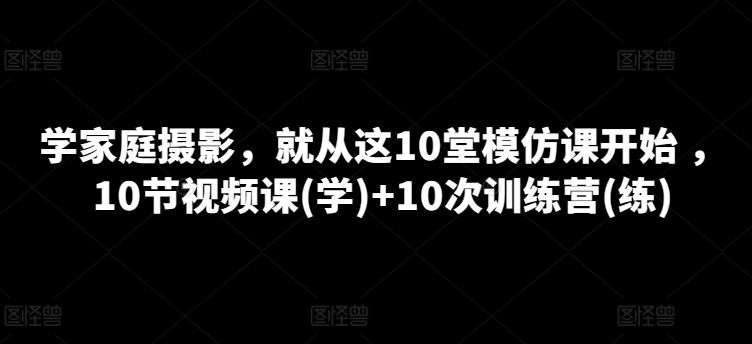 图怪兽 图怪兽 图怪兽

学家庭摄影，就从这10堂模仿课开始 ，10节视频课(学)+10次训练营(练)

图怪兽 图怪兽 图怪兽